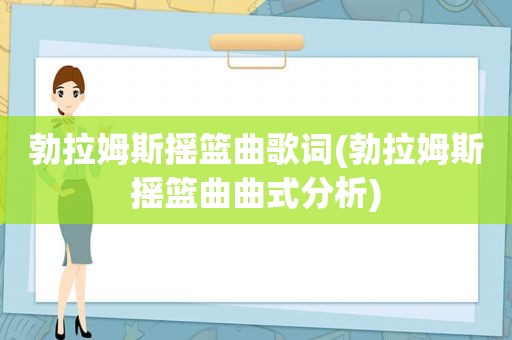 勃拉姆斯摇篮曲歌词(勃拉姆斯摇篮曲曲式分析)